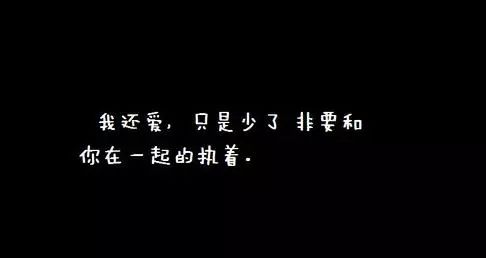 我还爱，只是少了 非要和你在一起的执着.